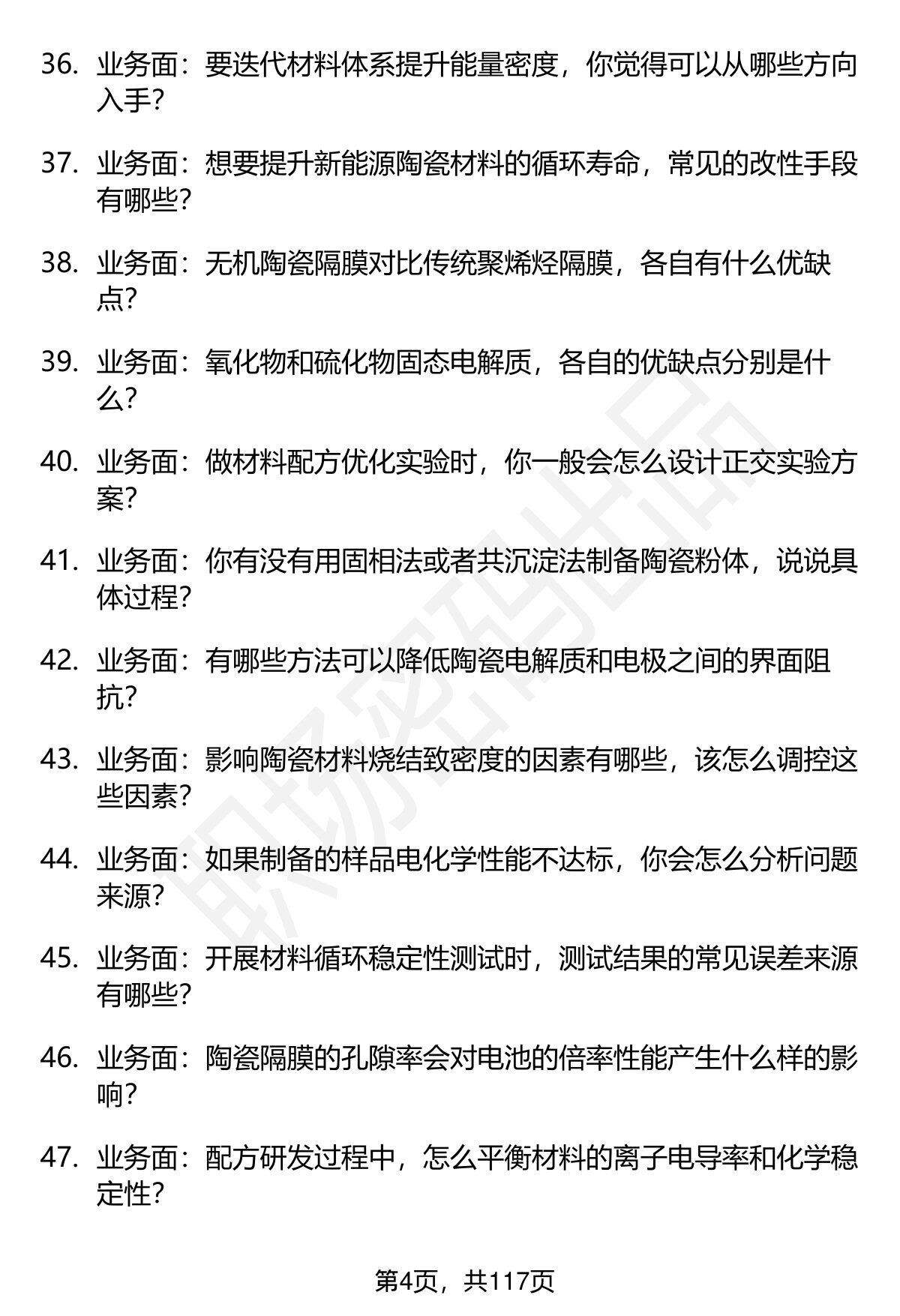 36. 业务面：要迭代材料体系提升能量密度，你觉得可以从哪些方向入手？

37. 业务面：想要提升新能源陶瓷材料的循环寿命，常见的改性手段有哪些？

38. 业务面：无机陶瓷隔膜对比传统聚烯烃隔膜，各自有什么优缺点？

39. 业务面：氧化物和硫化物固态电解质，各自的优缺点分别是什么？

40. 业务面：做材料配方优化实验时，你一般会怎么设计正交实验方案？

41. 业务面：你有没有用固相法或者共沉淀法制备陶瓷粉体，说说具体过程？

42. 业务面：有哪些方法可以降低陶瓷电解质和电极之间的界面阻抗？

43. 业务面：影响陶瓷材料烧结致密度的因素有哪些，该怎么调控这些因素？

44. 业务面：如果制备的样品电化学性能不达标，你会怎么分析问题来源？

45. 业务面：开展材料循环稳定性测试时，测试结果的常见误差来源有哪些？

46. 业务面：陶瓷隔膜的孔隙率会对电池的倍率性能产生什么样的影响？

47. 业务面：配方研发过程中，怎么平衡材料的离子电导率和化学稳定性？

职场密码出品

第4页，共117页